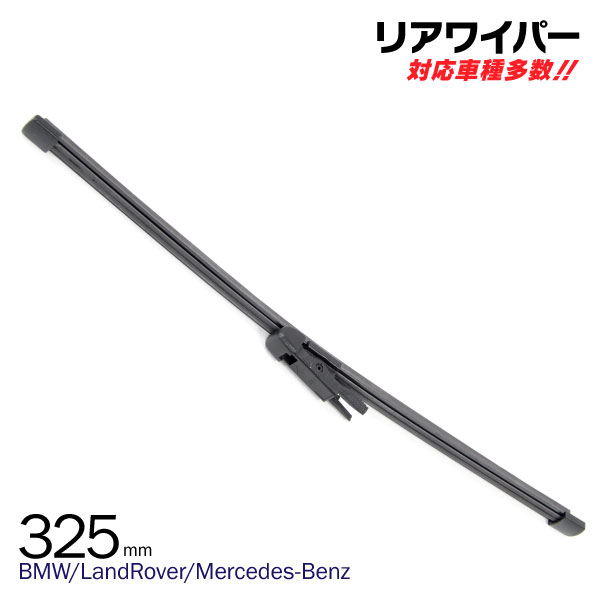 リアワイパー
対応車種多数!!

325mm
BMW/LandRover/Mercedes-Benz